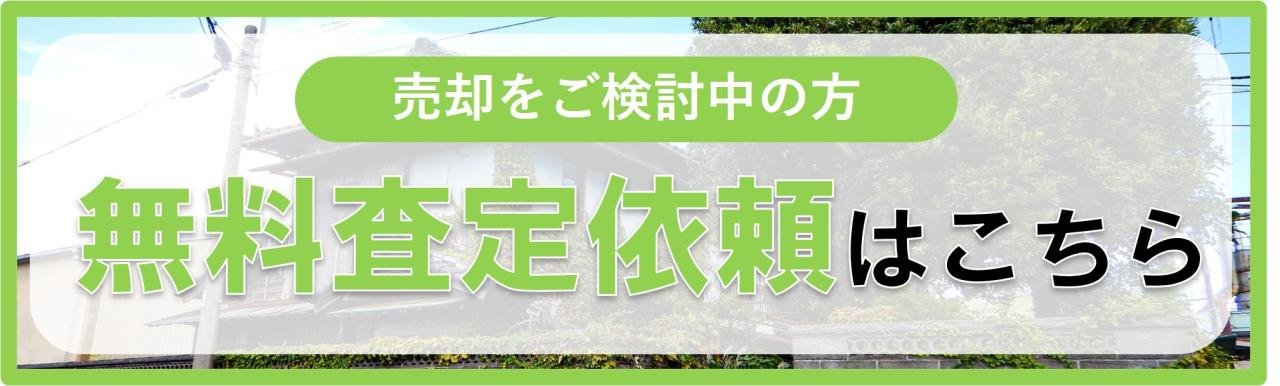 売却をご検討中の方

無料査定依頼はこちら